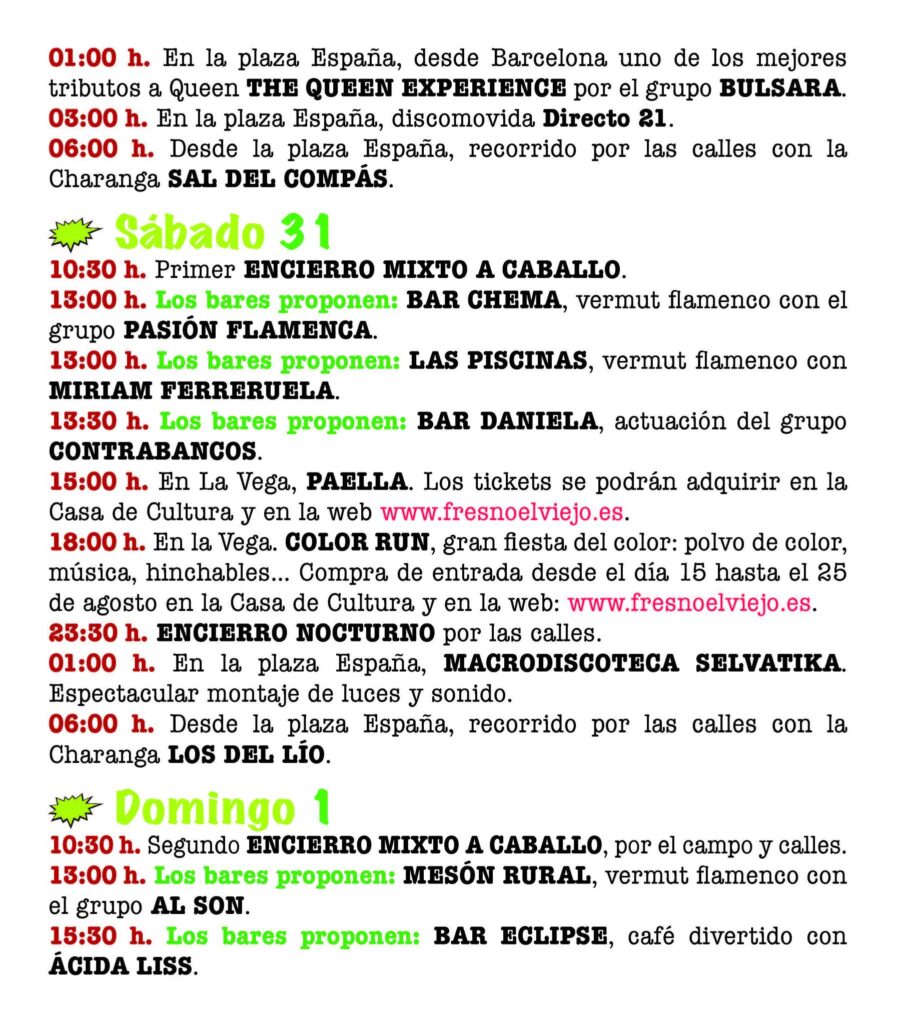 01:00 h. En la plaza España, desde Barcelona uno de los mejores tributos a Queen THE QUEEN EXPERIENCE por el grupo BULSARA.
03:00 h. En la plaza España, discomovida Directo 21.
06:00 h. Desde la plaza España, recorrido por las calles con la Charanga SAL DEL COMPÁS.

Sábado 31
10:30 h. Primer ENCIERRO MIXTO A CABALLO.
13:00 h. Los bares proponen: BAR CHEMA, vermut flamenco con el grupo PASIÓN FLAMENCA.
13:00 h. Los bares proponen: LAS PISCINAS, vermut flamenco con MIRIAM FERRERUELA.
13:30 h. Los bares proponen: BAR DANIELA, actuación del grupo CONTRABANCOS.
15:00 h. En La Vega, PAELLA. Los tickets se podrán adquirir en la Casa de Cultura y en la web www.fresnoelviejo.es.
18:00 h. En la Vega. COLOR RUN, gran fiesta del color: polvo de color, música, hinchables... Compra de entrada desde el día 15 hasta el 25 de agosto en la Casa de Cultura y en la web: www.fresnoelviejo.es.
23:30 h. ENCIERRO NOCTURNO por las calles.
01:00 h. En la plaza España, MACRODISCOTECA SELVATIKA. Espectacular montaje de luces y sonido.
06:00 h. Desde la plaza España, recorrido por las calles con la Charanga LOS DEL LÍO.

Domingo 1
10:30 h. Segundo ENCIERRO MIXTO A CABALLO, por el campo y calles.
13:00 h. Los bares proponen: MESÓN RURAL, vermut flamenco con el grupo AL SON.
15:30 h. Los bares proponen: BAR ECLIPSE, café divertido con ÁCIDA LISS.